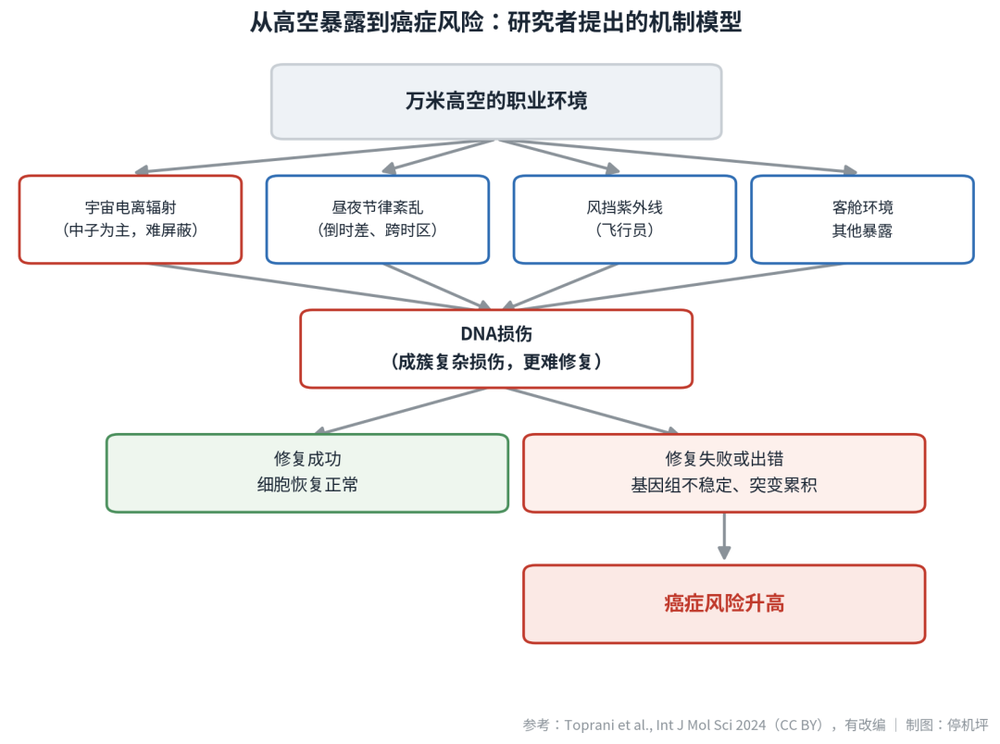 从高空暴露到癌症风险：研究者提出的机制模型

万米高空的职业环境

宇宙电离辐射
（中子为主，难屏蔽）

昼夜节律紊乱
（倒时差、跨时区）

风挡紫外线
（飞行员）

客舱环境
其他暴露

DNA损伤
（成簇复杂损伤，更难修复）

修复成功
细胞恢复正常

修复失败或出错
基因组不稳定、突变累积

癌症风险升高

参考：Toprani et al., Int J Mol Sci 2024（CC BY），有改编 | 制图：停机坪